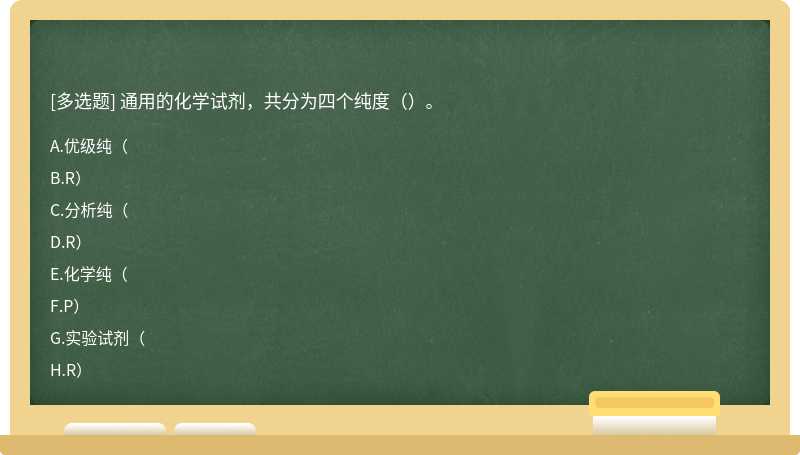 [多选题] 通用的化学试剂，共分为四个纯度（）。

A.优级纯（

B.R）

C.分析纯（

D.R）

E.化学纯（

F.P）

G.实验试剂（

H.R）